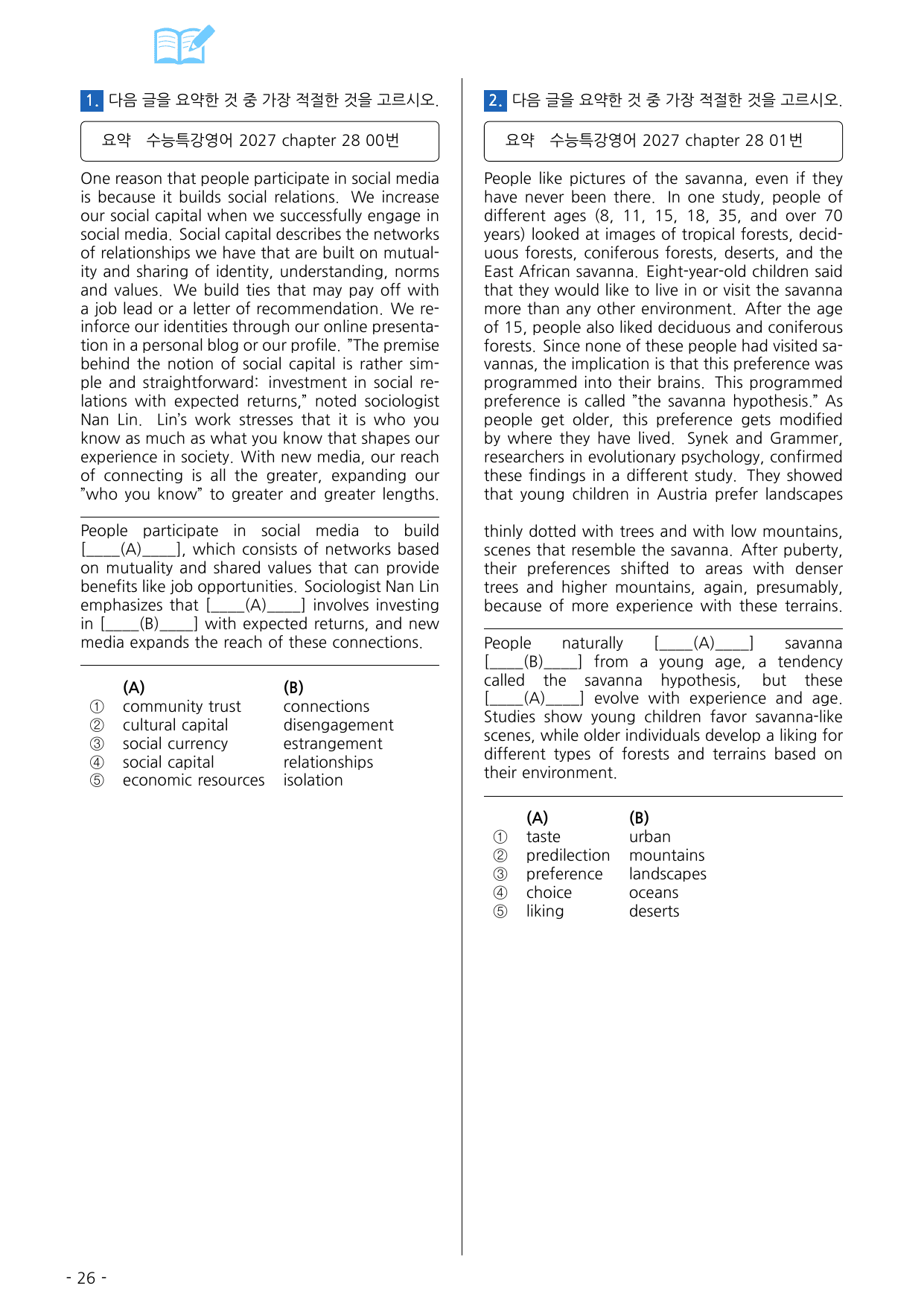 1. 다음 글을 요약한 것 중 가장 적절한 것을 고르시오.

요약 수능특강영어 2027 chapter 28 00번

One reason that people participate in social media is because it builds social relations. We increase our social capital when we successfully engage in social media. Social capital describes the networks of relationships we have that are built on mutuality and sharing of identity, understanding, norms and values. We build ties that may pay off with a job lead or a letter of recommendation. We reinforce our identities through our online presentation in a personal blog or our profile. "The premise behind the notion of social capital is rather simple and straightforward: investment in social relations with expected returns," noted sociologist Nan Lin. Lin's work stresses that it is who you know as much as what you know that shapes our experience in society. With new media, our reach of connecting is all the greater, expanding our "who you know" to greater and greater lengths.

People participate in social media to build [____(A)____], which consists of networks based on mutuality and shared values that can provide benefits like job opportunities. Sociologist Nan Lin emphasizes that [____(A)____] involves investing in [____(B)____] with expected returns, and new media expands the reach of these connections.

(A) (B)
① community trust connections
② cultural capital disengagement
③ social currency estrangement
④ social capital relationships
⑤ economic resources isolation

2. 다음 글을 요약한 것 중 가장 적절한 것을 고르시오.

요약 수능특강영어 2027 chapter 28 01번

People like pictures of the savanna, even if they have never been there. In one study, people of different ages (8, 11, 15, 18, 35, and over 70 years) looked at images of tropical forests, deciduous forests, coniferous forests, deserts, and the East African savanna. Eight-year-old children said that they would like to live in or visit the savanna more than any other environment. After the age of 15, people also liked deciduous and coniferous forests. Since none of these people had visited savannas, the implication is that this preference was programmed into their brains. This programmed preference is called "the savanna hypothesis." As people get older, this preference gets modified by where they have lived. Synek and Grammer, researchers in evolutionary psychology, confirmed these findings in a different study. They showed that young children in Austria prefer landscapes

thinly dotted with trees and with low mountains, scenes that resemble the savanna. After puberty, their preferences shifted to areas with denser trees and higher mountains, again, presumably, because of more experience with these terrains.

People naturally [____(A)____] savanna [____(B)____] from a young age, a tendency called the savanna hypothesis, but these [____(A)____] evolve with experience and age. Studies show young children favor savanna-like scenes, while older individuals develop a liking for different types of forests and terrains based on their environment.

(A) (B)
① taste urban
② predilection mountains
③ preference landscapes
④ choice oceans
⑤ liking deserts

- 26 -